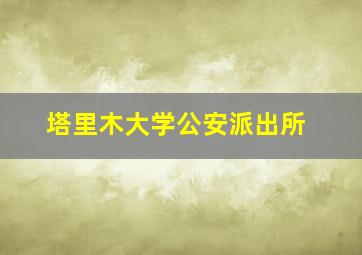 塔里木大学公安派出所